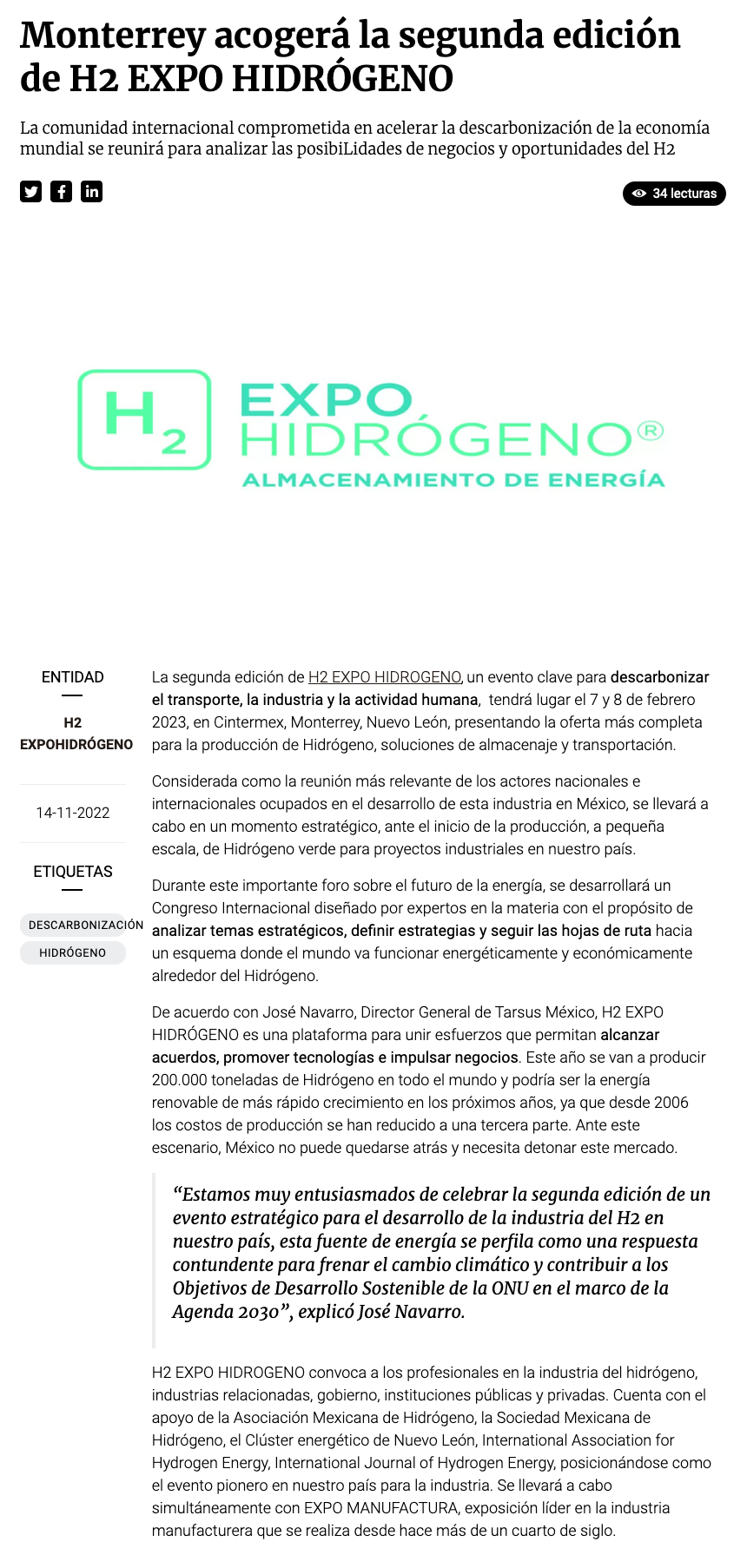 Monterrey acogerá la segunda edición de H2 EXPO HIDRÓGENO

La comunidad internacional comprometida en acelerar la descarbonización de la economía mundial se reunirá para analizar las posibiLidades de negocios y oportunidades del H2

34 lecturas

$H_2$ EXPO HIDRÓGENO® ALMACENAMIENTO DE ENERGÍA

ENTIDAD

H2 EXPOHIDRÓGENO

14-11-2022

ETIQUETAS

DESCARBONIZACIÓN

HIDRÓGENO

La segunda edición de H2 EXPO HIDROGENO, un evento clave para descarbonizar el transporte, la industria y la actividad humana, tendrá lugar el 7 y 8 de febrero 2023, en Cintermex, Monterrey, Nuevo León, presentando la oferta más completa para la producción de Hidrógeno, soluciones de almacenaje y transportación.

Considerada como la reunión más relevante de los actores nacionales e internacionales ocupados en el desarrollo de esta industria en México, se llevará a cabo en un momento estratégico, ante el inicio de la producción, a pequeña escala, de Hidrógeno verde para proyectos industriales en nuestro país.

Durante este importante foro sobre el futuro de la energía, se desarrollará un Congreso Internacional diseñado por expertos en la materia con el propósito de analizar temas estratégicos, definir estrategias y seguir las hojas de ruta hacia un esquema donde el mundo va funcionar energéticamente y económicamente alrededor del Hidrógeno.

De acuerdo con José Navarro, Director General de Tarsus México, H2 EXPO HIDRÓGENO es una plataforma para unir esfuerzos que permitan alcanzar acuerdos, promover tecnologías e impulsar negocios. Este año se van a producir 200.000 toneladas de Hidrógeno en todo el mundo y podría ser la energía renovable de más rápido crecimiento en los próximos años, ya que desde 2006 los costos de producción se han reducido a una tercera parte. Ante este escenario, México no puede quedarse atrás y necesita detonar este mercado.

“Estamos muy entusiasmados de celebrar la segunda edición de un evento estratégico para el desarrollo de la industria del H2 en nuestro país, esta fuente de energía se perfila como una respuesta contundente para frenar el cambio climático y contribuir a los Objetivos de Desarrollo Sostenible de la ONU en el marco de la Agenda 2030”, explicó José Navarro.

H2 EXPO HIDROGENO convoca a los profesionales en la industria del hidrógeno, industrias relacionadas, gobierno, instituciones públicas y privadas. Cuenta con el apoyo de la Asociación Mexicana de Hidrógeno, la Sociedad Mexicana de Hidrógeno, el Clúster energético de Nuevo León, International Association for Hydrogen Energy, International Journal of Hydrogen Energy, posicionándose como el evento pionero en nuestro país para la industria. Se llevará a cabo simultáneamente con EXPO MANUFACTURA, exposición líder en la industria manufacturera que se realiza desde hace más de un cuarto de siglo.